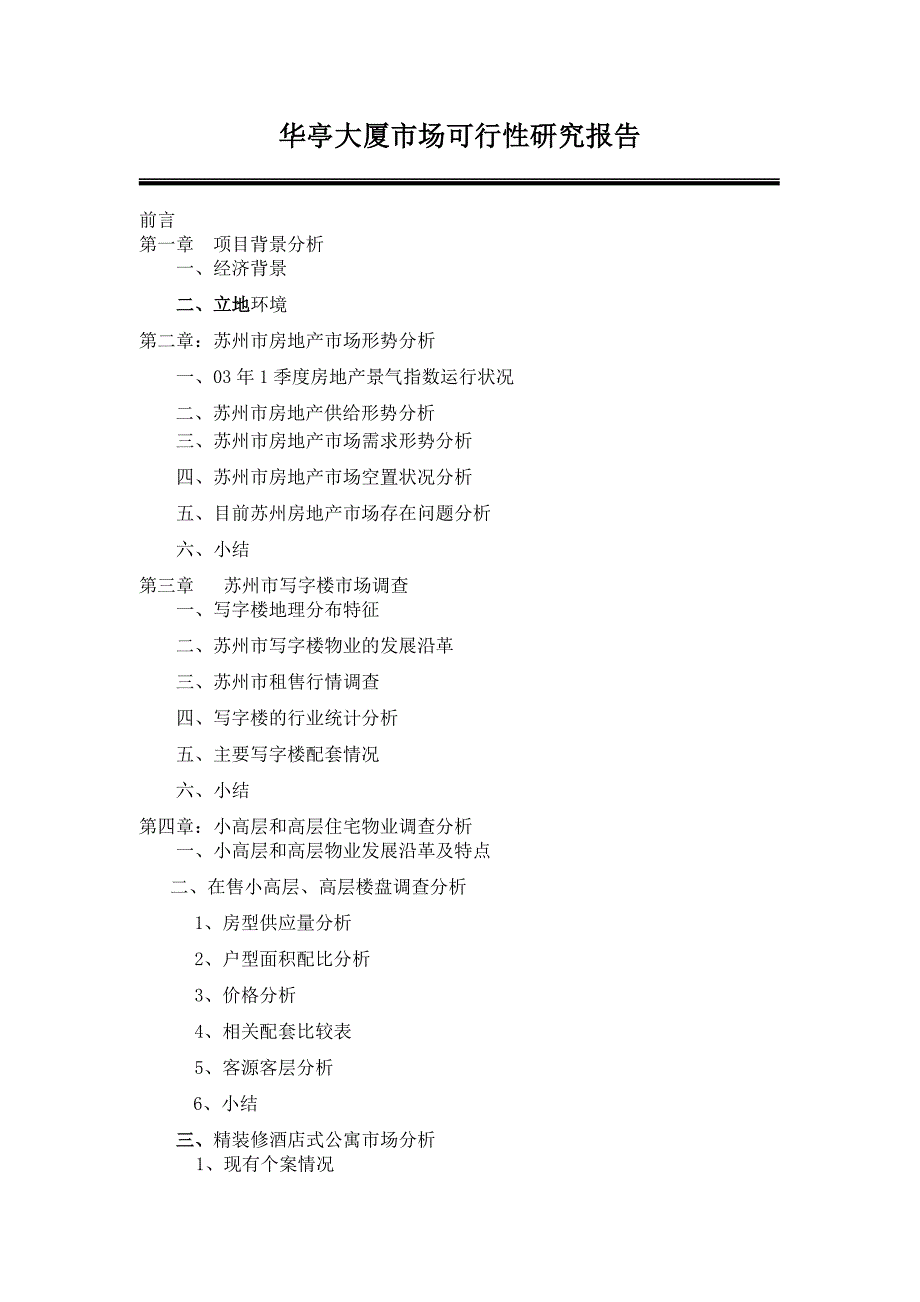 华亭大厦市场可行性研究报告

前言
第一章　项目背景分析
一、经济背景
二、立地环境
第二章：苏州市房地产市场形势分析
一、03 年 1 季度房地产景气指数运行状况
二、苏州市房地产供给形势分析
三、苏州市房地产市场需求形势分析
四、苏州市房地产市场空置状况分析
五、目前苏州房地产市场存在问题分析
六、小结
第三章　苏州市写字楼市场调查
一、写字楼地理分布特征
二、苏州市写字楼物业的发展沿革
三、苏州市租售行情调查
四、写字楼的行业统计分析
五、主要写字楼配套情况
六、小结
第四章：小高层和高层住宅物业调查分析
一、小高层和高层物业发展沿革及特点
二、在售小高层、高层楼盘调查分析
1、房型供应量分析
2、户型面积配比分析
3、价格分析
4、相关配套比较表
5、客源客层分析
6、小结
三、精装修酒店式公寓市场分析
1、现有个案情况